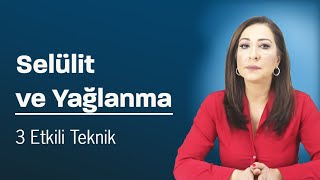 Selülit
ve Yağlanma

3 Etkili Teknik